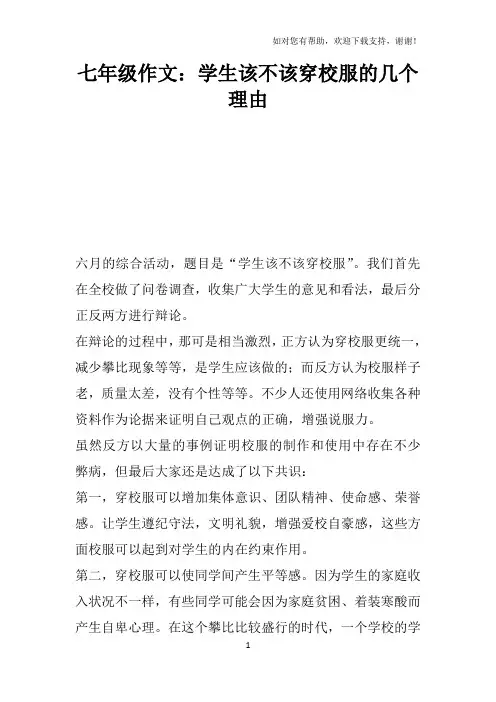 如对您有帮助，欢迎下载支持，谢谢！

七年级作文：学生该不该穿校服的几个理由

六月的综合活动，题目是“学生该不该穿校服”。我们首先在全校做了问卷调查，收集广大学生的意见和看法，最后分正反两方进行辩论。

在辩论的过程中，那可是相当激烈，正方认为穿校服更统一，减少攀比现象等等，是学生应该做的；而反方认为校服样子老，质量太差，没有个性等等。不少人还使用网络收集各种资料作为论据来证明自己观点的正确，增强说服力。

虽然反方以大量的事例证明校服的制作和使用中存在不少弊病，但最后大家还是达成了以下共识：

第一，穿校服可以增加集体意识、团队精神、使命感、荣誉感。让学生遵纪守法，文明礼貌，增强爱校自豪感，这些方面校服可以起到对学生的内在约束作用。

第二，穿校服可以使同学间产生平等感。因为学生的家庭收入状况不一样，有些同学可能会因为家庭贫困、着装寒酸而产生自卑心理。在这个攀比比较盛行的时代，一个学校的学

1